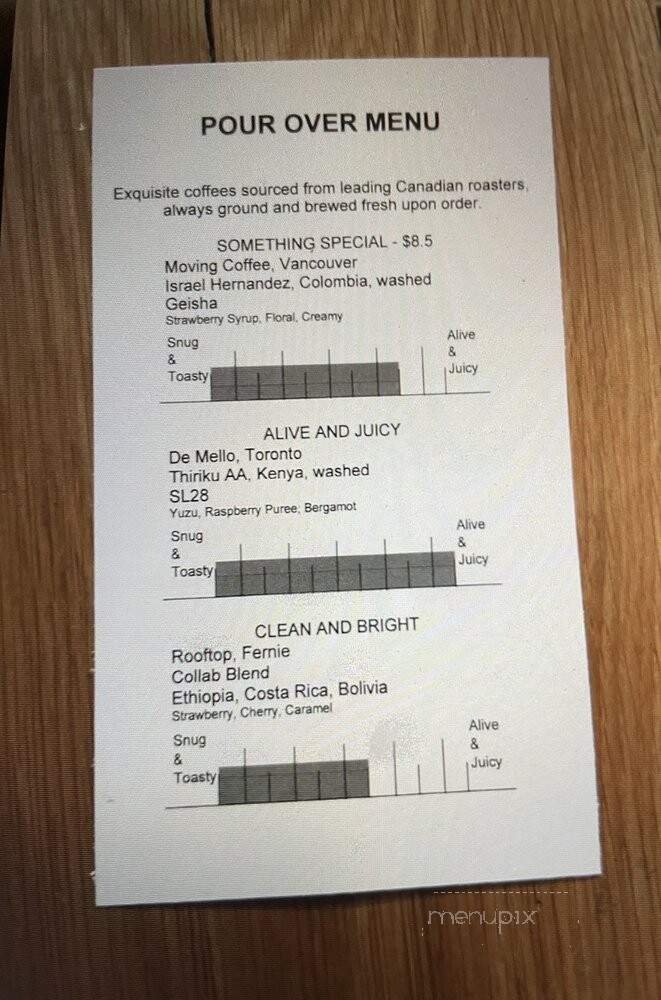 POUR OVER MENU

Exquisite coffees sourced from leading Canadian roasters, always ground and brewed fresh upon order.

SOMETHING SPECIAL - $8.5
Moving Coffee, Vancouver
Israel Hernandez, Colombia, washed
Geisha
Strawberry Syrup, Floral, Creamy

Snug & Toasty
Alive & Juicy

ALIVE AND JUICY
De Mello, Toronto
Thiriku AA, Kenya, washed
SL28
Yuzu, Raspberry Puree, Bergamot

Snug & Toasty
Alive & Juicy

CLEAN AND BRIGHT
Rooftop, Fernie
Collab Blend
Ethiopia, Costa Rica, Bolivia
Strawberry, Cherry, Caramel

Snug & Toasty
Alive & Juicy

menupix